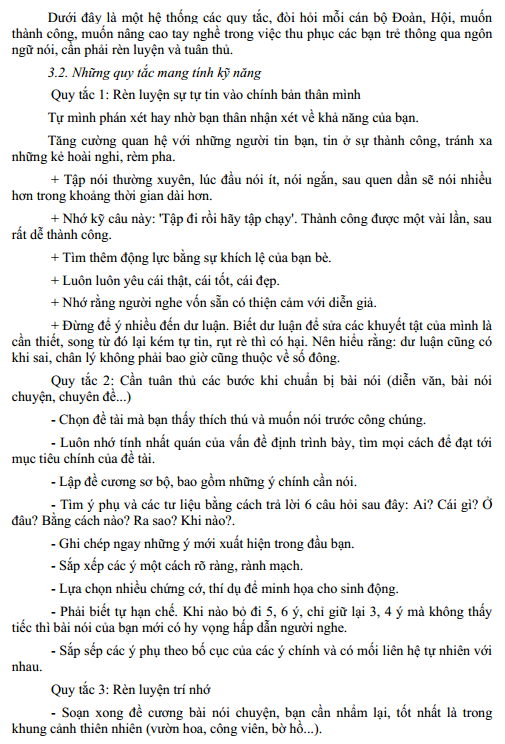 Dưới đây là một hệ thống các quy tắc, đòi hỏi mỗi cán bộ Đoàn, Hội, muốn thành công, muốn nâng cao tay nghề trong việc thu phục các bạn trẻ thông qua ngôn ngữ nói, cần phải rèn luyện và tuân thủ.

3.2. Những quy tắc mang tính kỹ năng

Quy tắc 1: Rèn luyện sự tự tin vào chính bản thân mình

Tự mình phán xét hay nhờ bạn thân nhận xét về khả năng của bạn.

Tăng cường quan hệ với những người tin bạn, tin ở sự thành công, tránh xa những kẻ hoài nghi, rèm pha.

+ Tập nói thường xuyên, lúc đầu nói ít, nói ngắn, sau quen dần sẽ nói nhiều hơn trong khoảng thời gian dài hơn.

+ Nhớ kỹ câu này: 'Tập đi rồi hãy tập chạy'. Thành công được một vài lần, sau rất dễ thành công.

+ Tìm thêm động lực bằng sự khích lệ của bạn bè.

+ Luôn luôn yêu cái thật, cái tốt, cái đẹp.

+ Nhớ rằng người nghe vốn sẵn có thiện cảm với diễn giả.

+ Đừng để ý nhiều đến dư luận. Biết dư luận để sửa các khuyết tật của mình là cần thiết, song từ đó lại kém tự tin, rụt rè thì có hại. Nên hiểu rằng: dư luận cũng có khi sai, chân lý không phải bao giờ cũng thuộc về số đông.

Quy tắc 2: Cần tuân thủ các bước khi chuẩn bị bài nói (diễn văn, bài nói chuyện, chuyên đề...)

- Chọn đề tài mà bạn thấy thích thú và muốn nói trước công chúng.

- Luôn nhớ tính nhất quán của vấn đề định trình bày, tìm mọi cách để đạt tới mục tiêu chính của đề tài.

- Lập đề cương sơ bộ, bao gồm những ý chính cần nói.

- Tìm ý phụ và các tư liệu bằng cách trả lời 6 câu hỏi sau đây: Ai? Cái gì? Ở đâu? Bằng cách nào? Ra sao? Khi nào?.

- Ghi chép ngay những ý mới xuất hiện trong đầu bạn.

- Sắp xếp các ý một cách rõ ràng, rành mạch.

- Lựa chọn nhiều chứng cớ, thí dụ để minh họa cho sinh động.

- Phải biết tự hạn chế. Khi nào bỏ đi 5, 6 ý, chỉ giữ lại 3, 4 ý mà không thấy tiếc thì bài nói của bạn mới có hy vọng hấp dẫn người nghe.

- Sắp sếp các ý phụ theo bố cục của các ý chính và có mối liên hệ tự nhiên với nhau.

Quy tắc 3: Rèn luyện trí nhớ

- Soạn xong đề cương bài nói chuyện, bạn cần nhẩm lại, tốt nhất là trong khung cảnh thiên nhiên (vườn hoa, công viên, bờ hồ...).